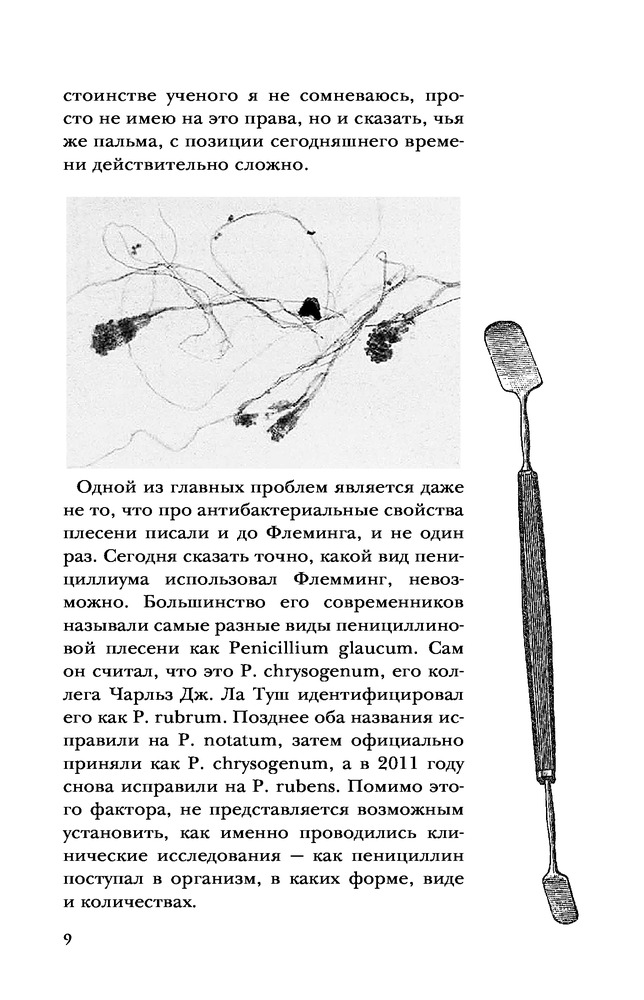 стоинстве ученого я не сомневаюсь, просто не имею на это права, но и сказать, чья же пальма, с позиции сегодняшнего времени действительно сложно.

Одной из главных проблем является даже не то, что про антибактериальные свойства плесени писали и до Флеминга, и не один раз. Сегодня сказать точно, какой вид пенициллиума использовал Флемминг, невозможно. Большинство его современников называли самые разные виды пенициллиновой плесени как Penicillium glaucum. Сам он считал, что это P. chrysogenum, его коллега Чарльз Дж. Ла Туш идентифицировал его как P. rubrum. Позднее оба названия исправили на P. notatum, затем официально приняли как P. chrysogenum, а в 2011 году снова исправили на P. rubens. Помимо этого фактора, не представляется возможным установить, как именно проводились клинические исследования — как пенициллин поступал в организм, в каких форме, виде и количествах.

9